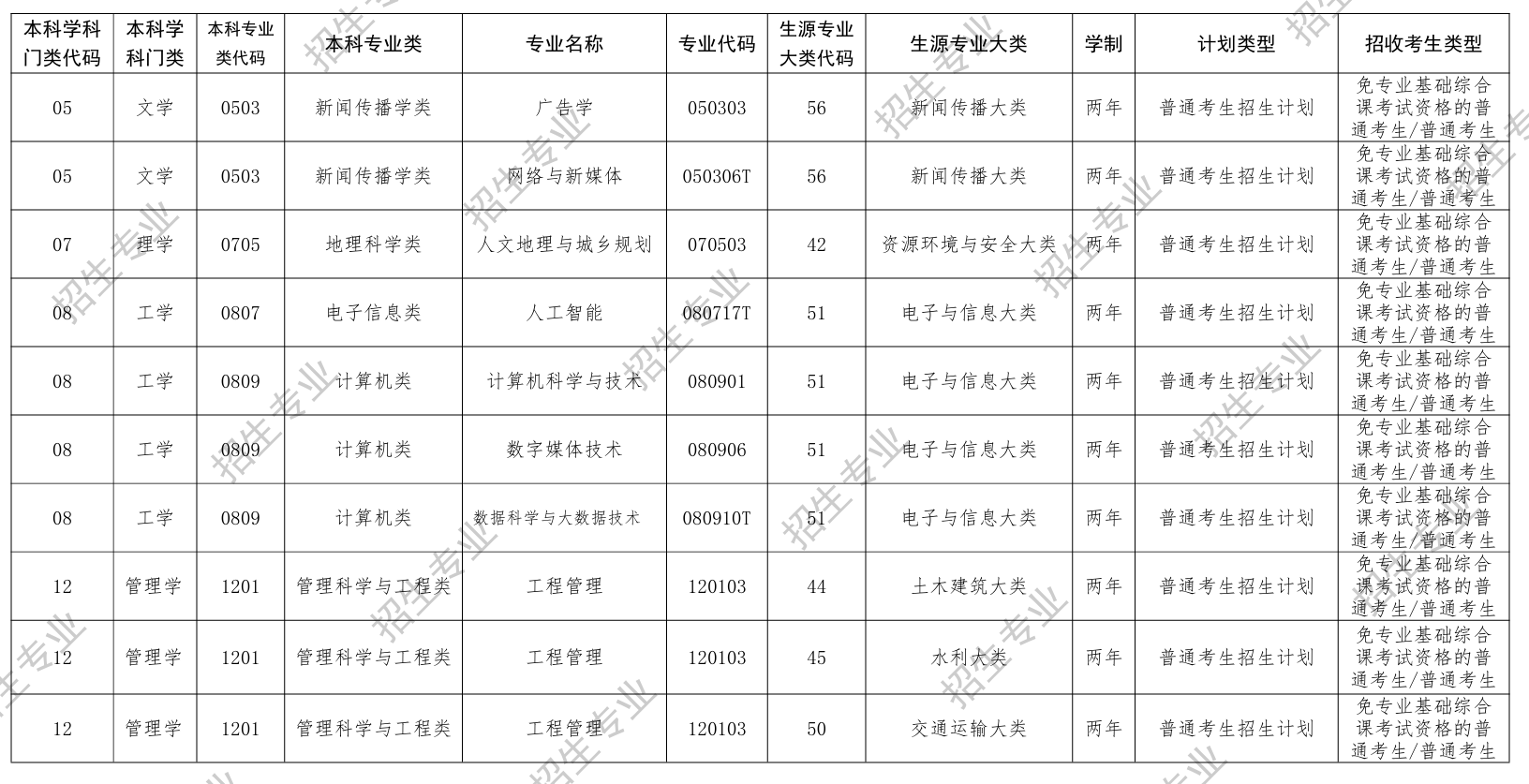 | 本科学科门类代码 | 本科学科门类 | 本科专业类代码 | 本科专业类 | 专业名称 | 专业代码 | 生源专业大类代码 | 生源专业大类 | 学制 | 计划类型 | 招收考生类型 |
|---|---|---|---|---|---|---|---|---|---|---|
| 05 | 文学 | 0503 | 新闻传播学类 | 广告学 | 050303 | 56 | 新闻传播大类 | 两年 | 普通考生招生计划 | 免专业基础综合课考试资格的普通考生/普通考生 |
| 05 | 文学 | 0503 | 新闻传播学类 | 网络与新媒体 | 050306T | 56 | 新闻传播大类 | 两年 | 普通考生招生计划 | 免专业基础综合课考试资格的普通考生/普通考生 |
| 07 | 理学 | 0705 | 地理科学类 | 人文地理与城乡规划 | 070503 | 42 | 资源环境与安全大类 | 两年 | 普通考生招生计划 | 免专业基础综合课考试资格的普通考生/普通考生 |
| 08 | 工学 | 0807 | 电子信息类 | 人工智能 | 080717T | 51 | 电子与信息大类 | 两年 | 普通考生招生计划 | 免专业基础综合课考试资格的普通考生/普通考生 |
| 08 | 工学 | 0809 | 计算机类 | 计算机科学与技术 | 080901 | 51 | 电子与信息大类 | 两年 | 普通考生招生计划 | 免专业基础综合课考试资格的普通考生/普通考生 |
| 08 | 工学 | 0809 | 计算机类 | 数字媒体技术 | 080906 | 51 | 电子与信息大类 | 两年 | 普通考生招生计划 | 免专业基础综合课考试资格的普通考生/普通考生 |
| 08 | 工学 | 0809 | 计算机类 | 数据科学与大数据技术 | 080910T | 51 | 电子与信息大类 | 两年 | 普通考生招生计划 | 免专业基础综合课考试资格的普通考生/普通考生 |
| 12 | 管理学 | 1201 | 管理科学与工程类 | 工程管理 | 120103 | 44 | 土木建筑大类 | 两年 | 普通考生招生计划 | 免专业基础综合课考试资格的普通考生/普通考生 |
| 12 | 管理学 | 1201 | 管理科学与工程类 | 工程管理 | 120103 | 45 | 水利大类 | 两年 | 普通考生招生计划 | 免专业基础综合课考试资格的普通考生/普通考生 |
| 12 | 管理学 | 1201 | 管理科学与工程类 | 工程管理 | 120103 | 50 | 交通运输大类 | 两年 | 普通考生招生计划 | 免专业基础综合课考试资格的普通考生/普通考生 |

招生专业